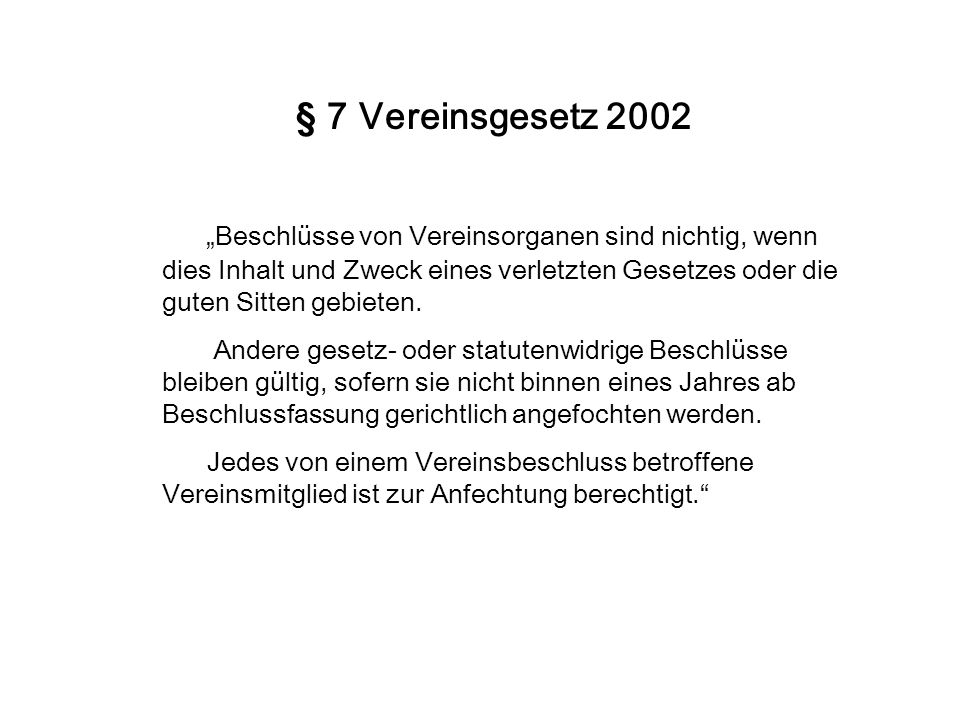 § 7 Vereinsgesetz 2002

„Beschlüsse von Vereinsorganen sind nichtig, wenn dies Inhalt und Zweck eines verletzten Gesetzes oder die guten Sitten gebieten.

Andere gesetz- oder statutenwidrige Beschlüsse bleiben gültig, sofern sie nicht binnen eines Jahres ab Beschlussfassung gerichtlich angefochten werden.

Jedes von einem Vereinsbeschluss betroffene Vereinsmitglied ist zur Anfechtung berechtigt.“